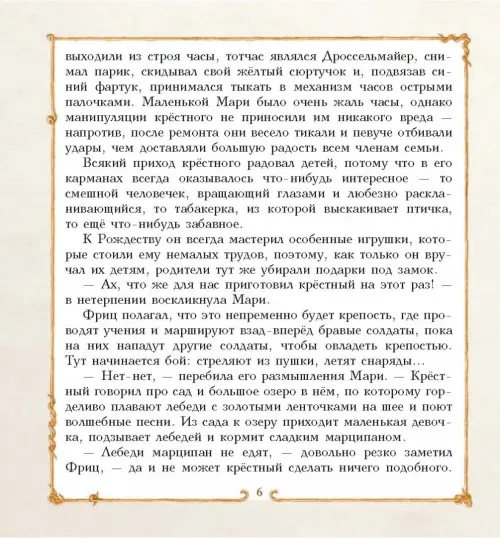 выходили из строя часы, тотчас являлся Дроссельмайер, снимал парик, скидывал свой жёлтый сюртучок и, подвязав синий фартук, принимался тыкать в механизм часов острыми палочками. Маленькой Мари было очень жаль часы, однако манипуляции крёстного не приносили им никакого вреда — напротив, после ремонта они весело тикали и певуче отбивали удары, чем доставляли большую радость всем членам семьи.

Всякий приход крёстного радовал детей, потому что в его карманах всегда оказывалось что-нибудь интересное — то смешной человечек, вращающий глазами и любезно раскланивающийся, то табакерка, из которой выскакивает птичка, то ещё что-нибудь забавное.

К Рождеству он всегда мастерил особенные игрушки, которые стоили ему немалых трудов, поэтому, как только он вручал их детям, родители тут же убирали подарки под замок.

— Ах, что же для нас приготовил крёстный на этот раз! — в нетерпении воскликнула Мари.

Фриц полагал, что это непременно будет крепость, где проводят учения и маршируют взад-вперёд бравые солдаты, пока на них нападут другие солдаты, чтобы овладеть крепостью. Тут начинается бой: стреляют из пушки, летят снаряды...

— Нет-нет, — перебила его размышления Мари. — Крёстный говорил про сад и большое озеро в нём, по которому горделиво плавают лебеди с золотыми ленточками на шее и поют волшебные песни. Из сада к озеру приходит маленькая девочка, подзывает лебедей и кормит сладким марципаном.

— Лебеди марципан не едят, — довольно резко заметил Фриц, — да и не может крёстный сделать ничего подобного.

6